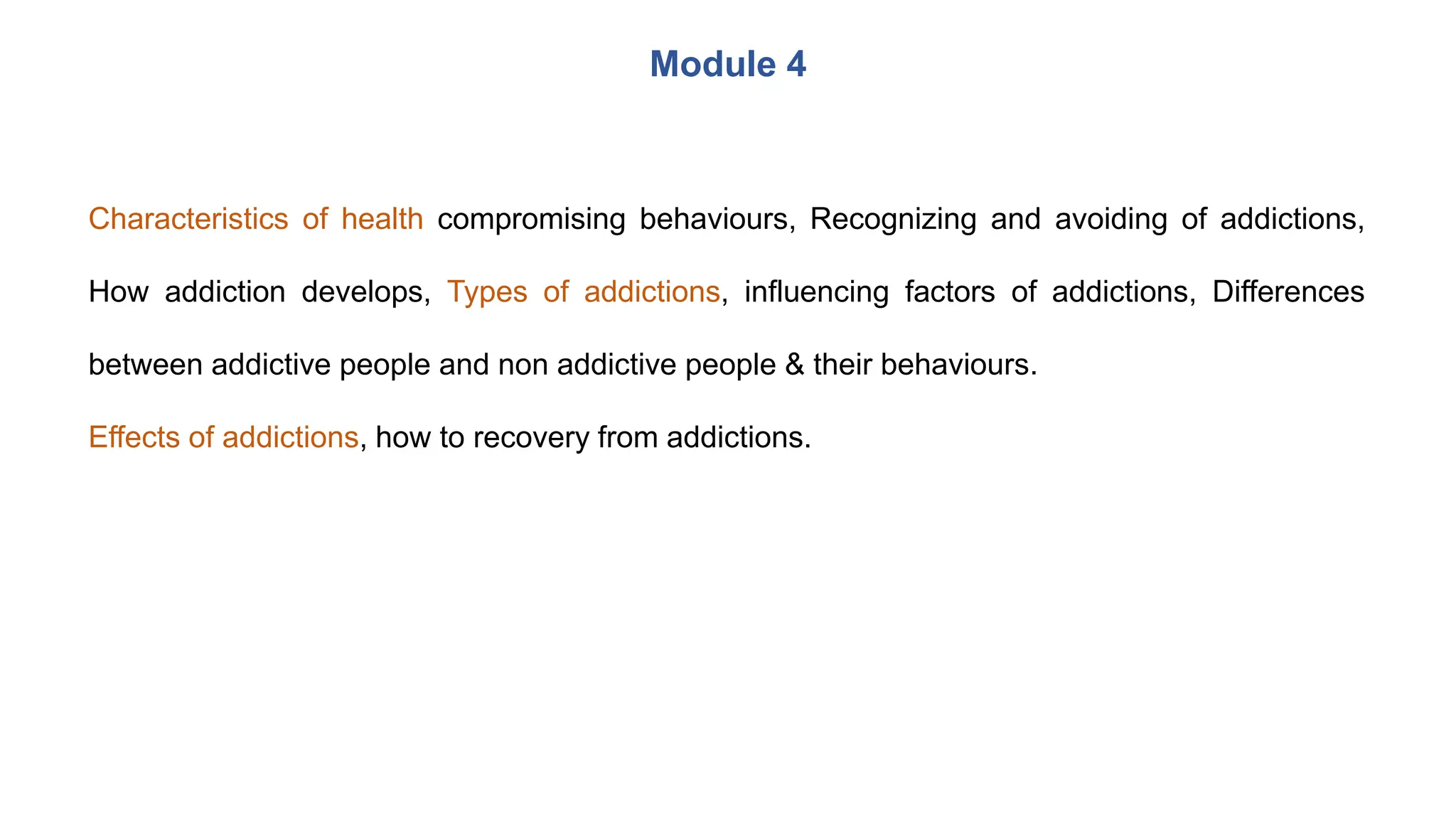 Module 4

Characteristics of health compromising behaviours, Recognizing and avoiding of addictions, How addiction develops, Types of addictions, influencing factors of addictions, Differences between addictive people and non addictive people & their behaviours.

Effects of addictions, how to recovery from addictions.